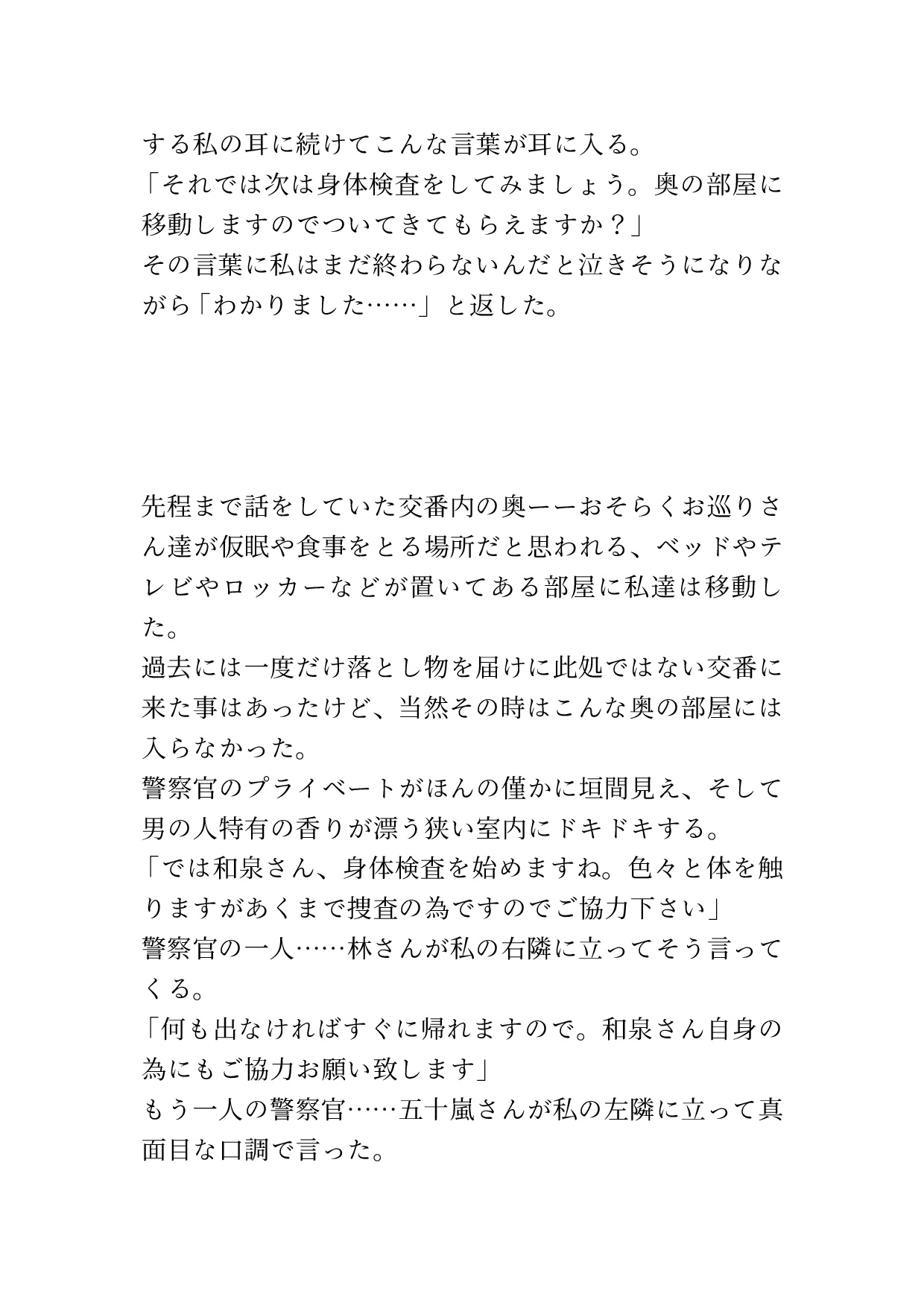 する私の耳に続けてこんな言葉が耳に入る。
「それでは次は身体検査をしてみましょう。奥の部屋に移動しますのでついてきてもらえますか？」
その言葉に私はまだ終わらないんだと泣きそうになりながら「わかりました……」と返した。

先程まで話をしていた交番内の奥ーーおそらくお巡りさん達が仮眠や食事をとる場所だと思われる、ベッドやテレビやロッカーなどが置いてある部屋に私達は移動した。
過去には一度だけ落とし物を届けに此処ではない交番に来た事はあったけど、当然その時はこんな奥の部屋には入らなかった。
警察官のプライベートがほんの僅かに垣間見え、そして男の人特有の香りが漂う狭い室内にドキドキする。
「では和泉さん、身体検査を始めますね。色々と体を触りますがあくまで捜査の為ですのでご協力下さい」
警察官の一人……林さんが私の右隣に立ってそう言ってくる。
「何も出なければすぐに帰れますので。和泉さん自身の為にもご協力お願い致します」
もう一人の警察官……五十嵐さんが私の左隣に立って真面目な口調で言った。